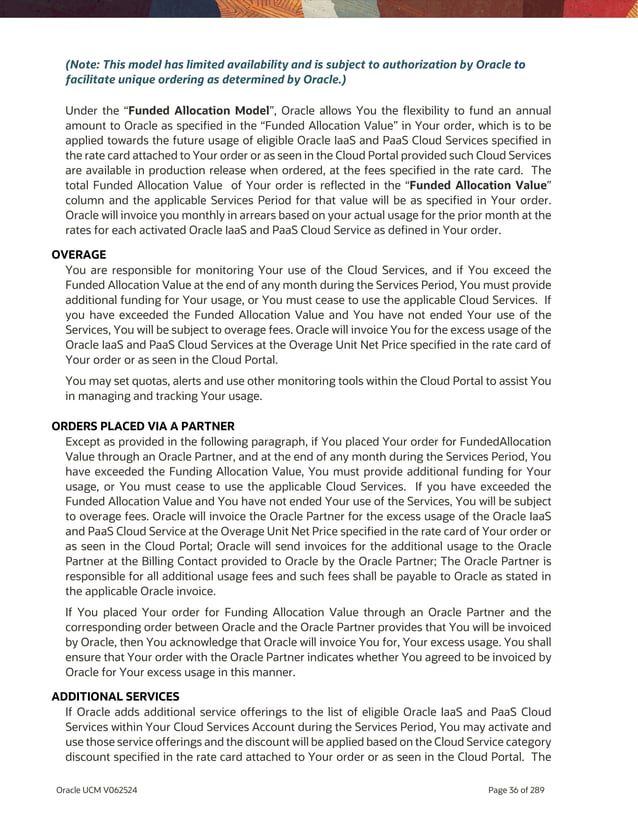 (Note: This model has limited availability and is subject to authorization by Oracle to facilitate unique ordering as determined by Oracle.)

Under the "Funded Allocation Model", Oracle allows You the flexibility to fund an annual amount to Oracle as specified in the "Funded Allocation Value" in Your order, which is to be applied towards the future usage of eligible Oracle IaaS and PaaS Cloud Services specified in the rate card attached to Your order or as seen in the Cloud Portal provided such Cloud Services are available in production release when ordered, at the fees specified in the rate card. The total Funded Allocation Value of Your order is reflected in the "Funded Allocation Value" column and the applicable Services Period for that value will be as specified in Your order. Oracle will invoice you monthly in arrears based on your actual usage for the prior month at the rates for each activated Oracle IaaS and PaaS Cloud Service as defined in Your order.

OVERAGE
You are responsible for monitoring Your use of the Cloud Services, and if You exceed the Funded Allocation Value at the end of any month during the Services Period, You must provide additional funding for Your usage, or You must cease to use the applicable Cloud Services. If you have exceeded the Funded Allocation Value and You have not ended Your use of the Services, You will be subject to overage fees. Oracle will invoice You for the excess usage of the Oracle IaaS and PaaS Cloud Services at the Overage Unit Net Price specified in the rate card of Your order or as seen in the Cloud Portal.

You may set quotas, alerts and use other monitoring tools within the Cloud Portal to assist You in managing and tracking Your usage.

ORDERS PLACED VIA A PARTNER
Except as provided in the following paragraph, if You placed Your order for FundedAllocation Value through an Oracle Partner, and at the end of any month during the Services Period, You have exceeded the Funding Allocation Value, You must provide additional funding for Your usage, or You must cease to use the applicable Cloud Services. If you have exceeded the Funded Allocation Value and You have not ended Your use of the Services, You will be subject to overage fees. Oracle will invoice the Oracle Partner for the excess usage of the Oracle IaaS and PaaS Cloud Service at the Overage Unit Net Price specified in the rate card of Your order or as seen in the Cloud Portal; Oracle will send invoices for the additional usage to the Oracle Partner at the Billing Contact provided to Oracle by the Oracle Partner; The Oracle Partner is responsible for all additional usage fees and such fees shall be payable to Oracle as stated in the applicable Oracle invoice.

If You placed Your order for Funding Allocation Value through an Oracle Partner and the corresponding order between Oracle and the Oracle Partner provides that You will be invoiced by Oracle, then You acknowledge that Oracle will invoice You for, Your excess usage. You shall ensure that Your order with the Oracle Partner indicates whether You agreed to be invoiced by Oracle for Your excess usage in this manner.

ADDITIONAL SERVICES
If Oracle adds additional service offerings to the list of eligible Oracle IaaS and PaaS Cloud Services within Your Cloud Services Account during the Services Period, You may activate and use those service offerings and the discount will be applied based on the Cloud Service category discount specified in the rate card attached to Your order or as seen in the Cloud Portal. The

Oracle UCM V062524

Page 36 of 289